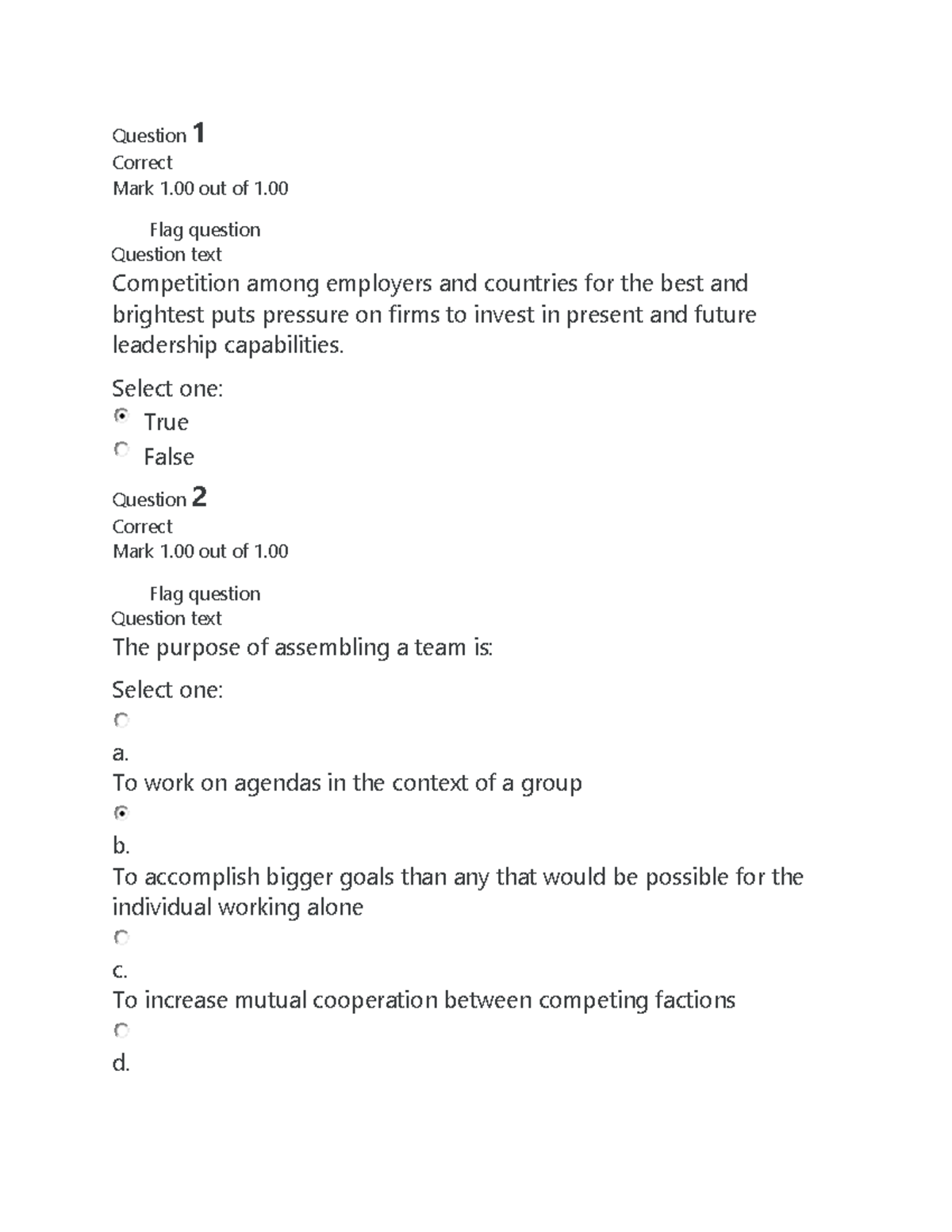 Question 1
Correct
Mark 1.00 out of 1.00

Flag question
Question text
Competition among employers and countries for the best and brightest puts pressure on firms to invest in present and future leadership capabilities.

Select one:
True
False

Question 2
Correct
Mark 1.00 out of 1.00

Flag question
Question text
The purpose of assembling a team is:

Select one:
a.
To work on agendas in the context of a group
b.
To accomplish bigger goals than any that would be possible for the individual working alone
c.
To increase mutual cooperation between competing factions
d.